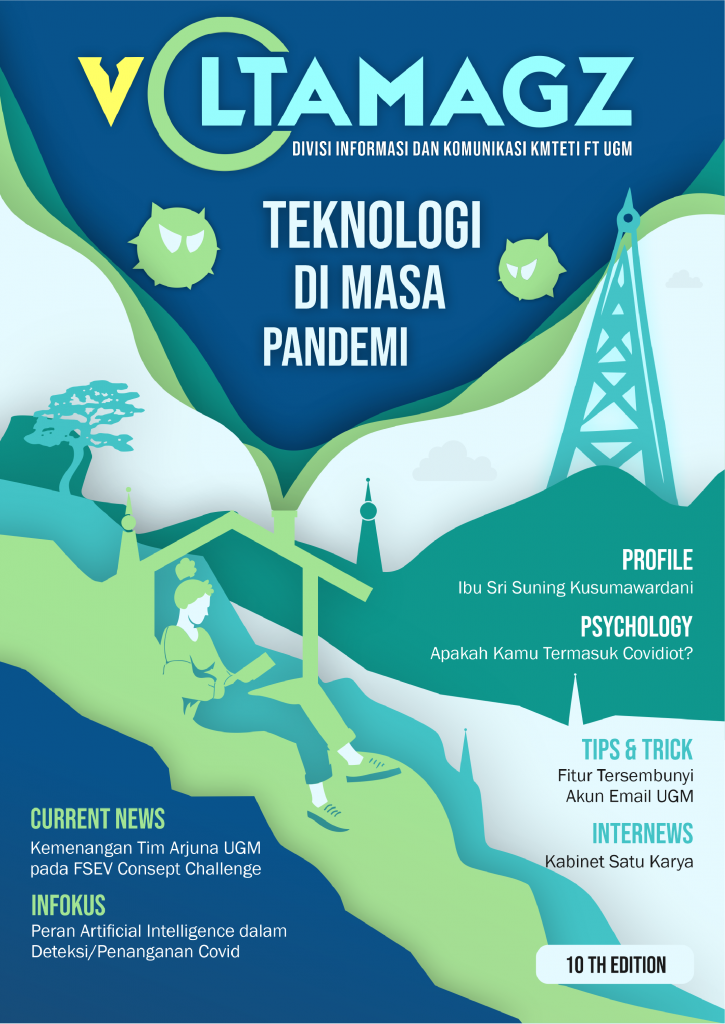 VOLTAMAGZ
DIVISI INFORMASI DAN KOMUNIKASI KMTETI FT UGM

TEKNOLOGI DI MASA PANDEMI

PROFILE
Ibu Sri Suning Kusumawardani

PSYCHOLOGY
Apakah Kamu Termasuk Covidiot?

TIPS & TRICK
Fitur Tersembunyi Akun Email UGM

INTERNEWS
Kabinet Satu Karya

CURRENT NEWS
Kemenangan Tim Arjuna UGM pada FSEV Consept Challenge

INFOKUS
Peran Artificial Intelligence dalam Deteksi/Penanganan Covid

10 TH EDITION